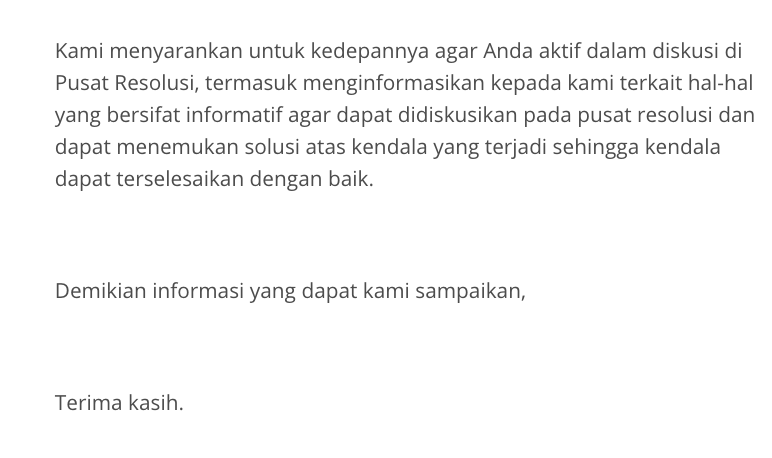 Kami menyarankan untuk kedepannya agar Anda aktif dalam diskusi di Pusat Resolusi, termasuk menginformasikan kepada kami terkait hal-hal yang bersifat informatif agar dapat didiskusikan pada pusat resolusi dan dapat menemukan solusi atas kendala yang terjadi sehingga kendala dapat terselesaikan dengan baik.

Demikian informasi yang dapat kami sampaikan,

Terima kasih.